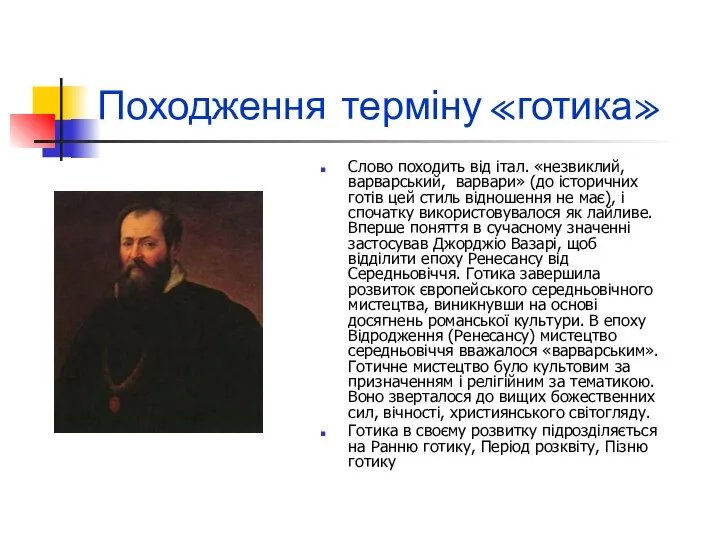 Походження терміну «готика»

Слово походить від італ. «незвиклий, варварський, варвари» (до історичних готів цей стиль відношення не має), і спочатку використовувалося як лайливе. Вперше поняття в сучасному значенні застосував Джорджіо Вазарі, щоб відділити епоху Ренесансу від Середньовіччя. Готика завершила розвиток європейського середньовічного мистецтва, виникнувши на основі досягнень романської культури. В епоху Відродження (Ренесансу) мистецтво середньовіччя вважалося «варварським». Готичне мистецтво було культовим за призначенням і релігійним за тематикою. Воно зверталося до вищих божественних сил, вічності, християнського світогляду.

Готика в своєму розвитку підрозділяється на Ранню готику, Період розквіту, Пізню готику